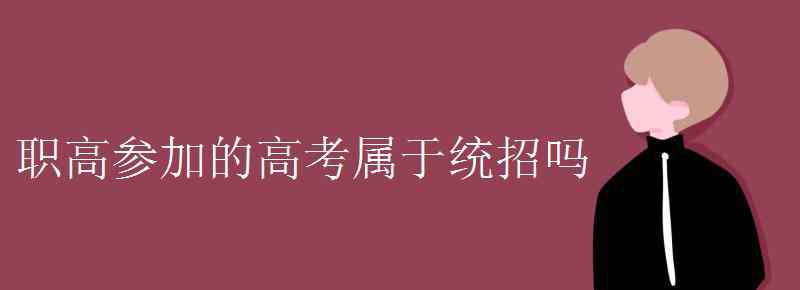 职高参加的高考属于统招吗